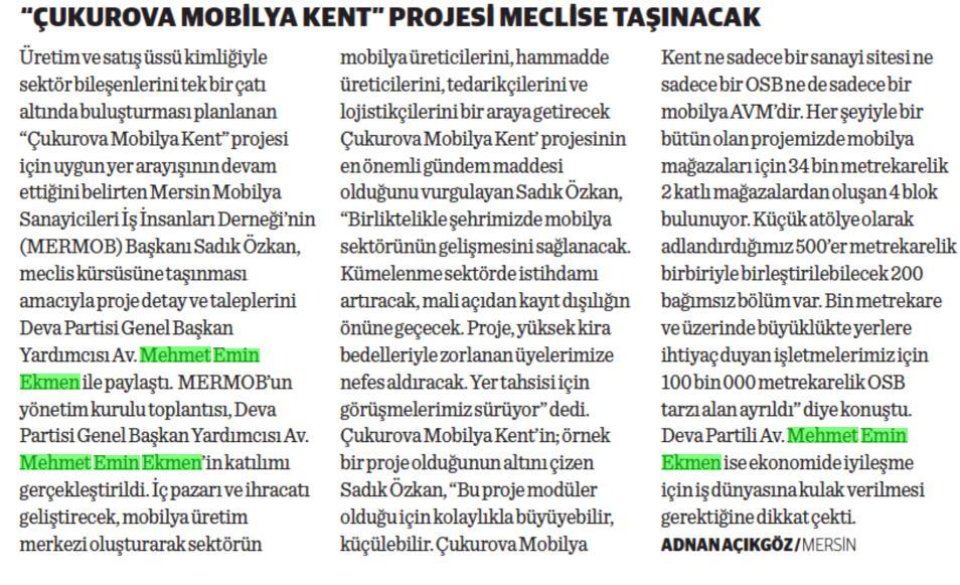 "ÇUKUROVA MOBİLYA KENT" PROJESİ MECLİSE TAŞINACAK

Üretim ve satış üssü kimliğiyle sektör bileşenlerini tek bir çatı altında buluşturması planlanan "Çukurova Mobilya Kent" projesi için uygun yer arayışının devam ettiğini belirten Mersin Mobilya Sanayicileri İş İnsanları Derneği'nin (MERMOB) Başkanı Sadık Özkan, meclis kürsüsüne taşınması amacıyla proje detay ve taleplerini Deva Partisi Genel Başkan Yardımcısı Av. Mehmet Emin Ekmen ile paylaştı. MERMOB'un yönetim kurulu toplantısı, Deva Partisi Genel Başkan Yardımcısı Av. Mehmet Emin Ekmen'in katılımı gerçekleştirildi. İç pazarı ve ihracatı geliştirecek, mobilya üretim merkezi oluşturarak sektörün mobilya üreticilerini, hammadde üreticilerini, tedarikçilerini ve lojistikçilerini bir araya getirecek Çukurova Mobilya Kent' projesinin en önemli gündem maddesi olduğunu vurgulayan Sadık Özkan, "Birliktelikle şehrimizde mobilya sektörünün gelişmesini sağlanacak. Kümelenme sektörde istihdamı artıracak, mali açıdan kayıt dışılığın önüne geçecek. Proje, yüksek kira bedelleriyle zorlanan üyelerimize nefes aldıracak. Yer tahsisi için görüşmelerimiz sürüyor" dedi. Çukurova Mobilya Kent'in; örnek bir proje olduğunun altını çizen Sadık Özkan, "Bu proje modüler olduğu için kolaylıkla büyüyebilir, küçülebilir. Çukurova Mobilya Kent ne sadece bir sanayi sitesi ne sadece bir OSB ne de sadece bir mobilya AVM'dir. Her şeyiyle bir bütün olan projemizde mobilya mağazaları için 34 bin metrekarelik 2 katlı mağazalardan oluşan 4 blok bulunuyor. Küçük atölye olarak adlandırdığımız 500'er metrekarelik birbiriyle birleştirilebilecek 200 bağımsız bölüm var. Bin metrekare ve üzerinde büyüklükte yerlere ihtiyaç duyan işletmelerimiz için 100 bin 000 metrekarelik OSB tarzı alan ayrıldı" diye konuştu. Deva Partili Av. Mehmet Emin Ekmen ise ekonomide iyileşme için iş dünyasına kulak verilmesi gerektiğine dikkat çekti.

ADNAN AÇIKGÖZ / MERSİN